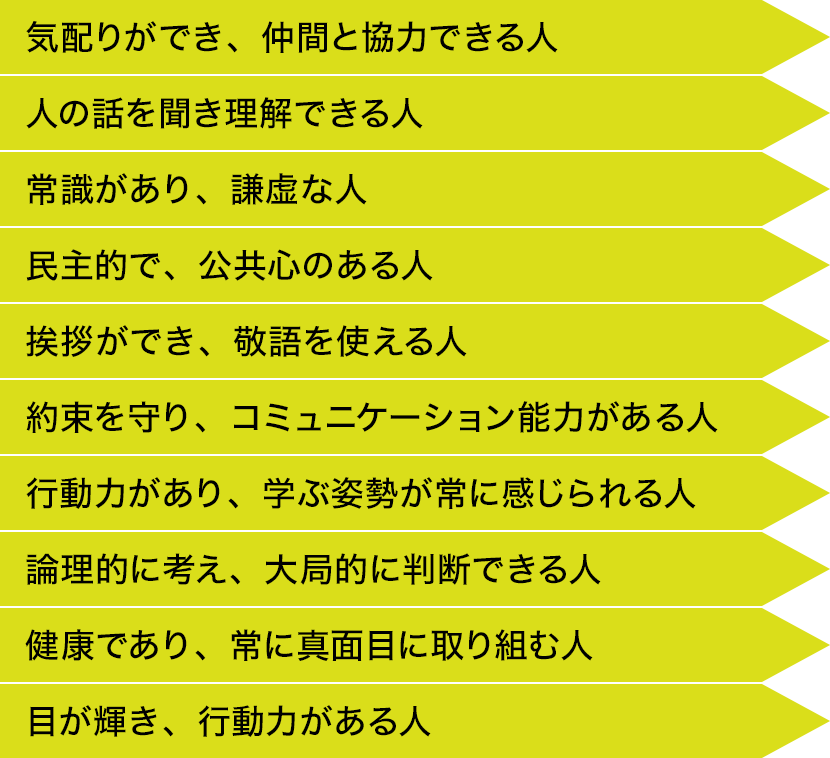 気配りができ、仲間と協力できる人

人の話を聞き理解できる人

常識があり、謙虚な人

民主的で、公共心のある人

挨拶ができ、敬語を使える人

約束を守り、コミュニケーション能力がある人

行動力があり、学ぶ姿勢が常に感じられる人

論理的に考え、大局的に判断できる人

健康であり、常に真面目に取り組む人

目が輝き、行動力がある人